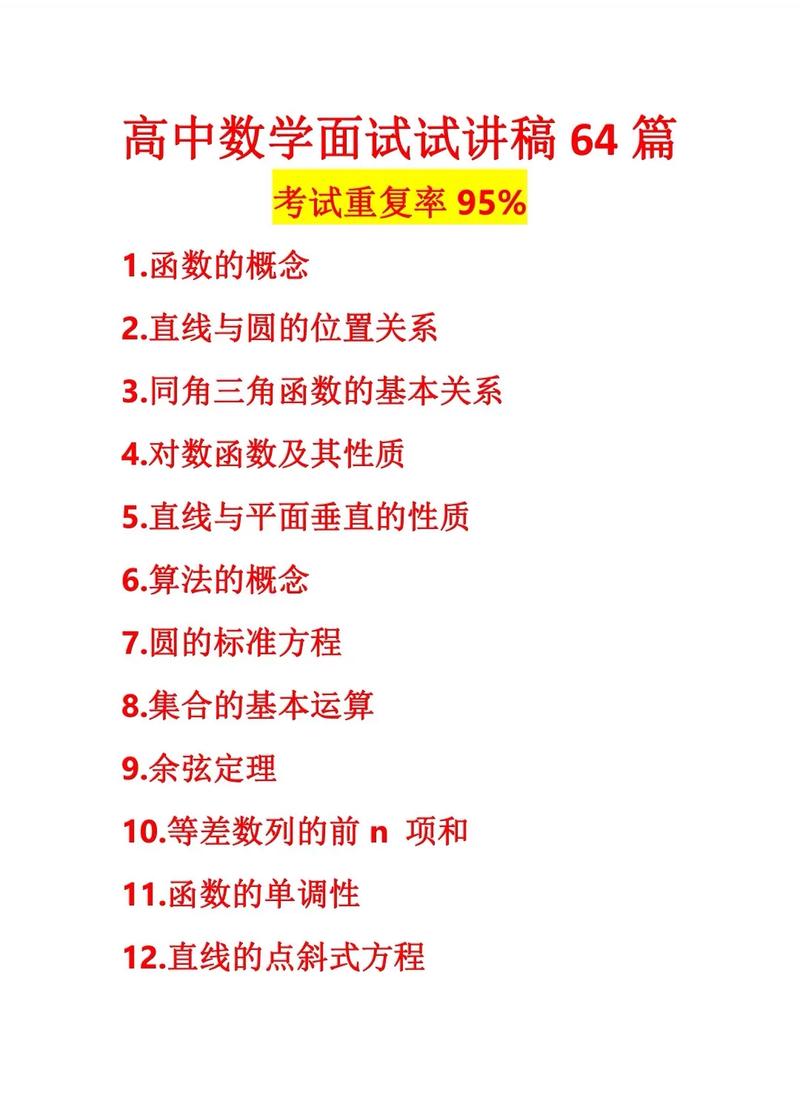 高中数学面试试讲稿 64 篇

考试重复率 95%

1.函数的概念

2.直线与圆的位置关系

3.同角三角函数的基本关系

4.对数函数及其性质

5.直线与平面垂直的性质

6.算法的概念

7.圆的标准方程

8.集合的基本运算

9.余弦定理

10.等差数列的前 n 项和

11.函数的单调性

12.直线的点斜式方程